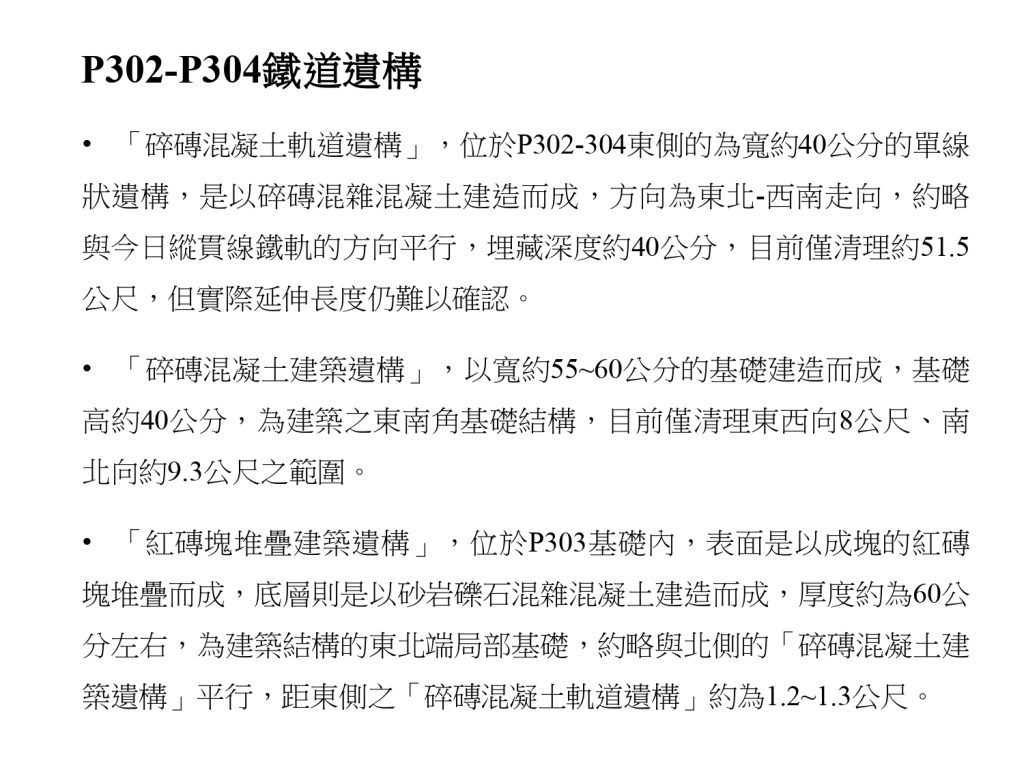 P302-P304鐵道遺構

• 「碎磚混凝土軌道遺構」，位於P302-304東側的為寬約40公分的單線狀遺構，是以碎磚混雜混凝土建造而成，方向為東北-西南走向，約略與今日縱貫線鐵軌的方向平行，埋藏深度約40公分，目前僅清理約51.5公尺，但實際延伸長度仍難以確認。

• 「碎磚混凝土建築遺構」，以寬約55~60公分的基礎建造而成，基礎高約40公分，為建築之東南角基礎結構，目前僅清理東西向8公尺、南北向約9.3公尺之範圍。

• 「紅磚塊堆疊建築遺構」，位於P303基礎內，表面是以成塊的紅磚塊堆疊而成，底層則是以砂岩礫石混雜混凝土建造而成，厚度約為60公分左右，為建築結構的東北端局部基礎，約略與北側的「碎磚混凝土建築遺構」平行，距東側之「碎磚混凝土軌道遺構」約為1.2~1.3公尺。